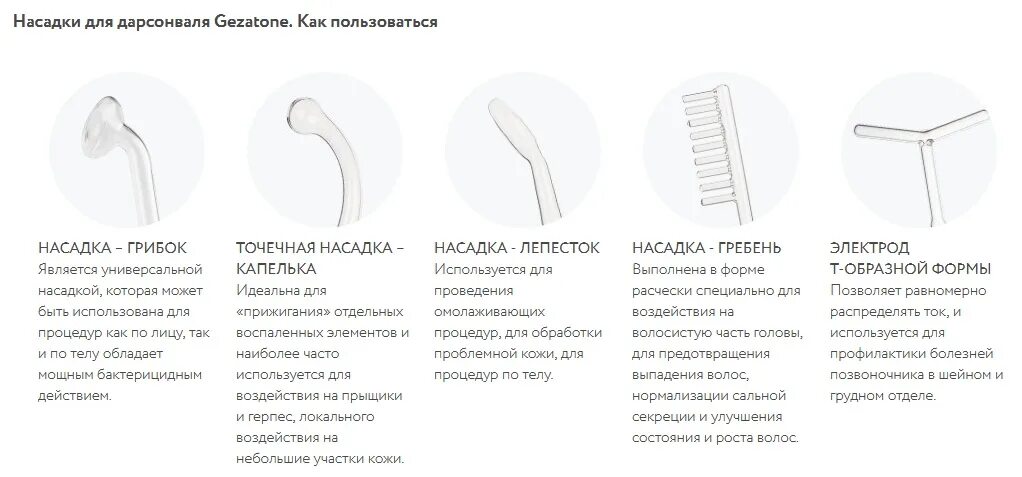 Насадки для дарсонваля Gezatone. Как пользоваться

НАСАДКА – ГРИБОК
Является универсальной насадкой, которая может быть использована для процедур как по лицу, так и по телу обладает мощным бактерицидным действием.

ТОЧЕЧНАЯ НАСАДКА – КАПЕЛЬКА
Идеальна для «прижигания» отдельных воспаленных элементов и наиболее часто используется для воздействия на прыщики и герпес, локального воздействия на небольшие участки кожи.

НАСАДКА - ЛЕПЕСТОК
Используется для проведения омолаживающих процедур, для обработки проблемной кожи, для процедур по телу.

НАСАДКА - ГРЕБЕНЬ
Выполнена в форме расчески специально для воздействия на волосистую часть головы, для предотвращения выпадения волос, нормализации сальной секреции и улучшения состояния и роста волос.

ЭЛЕКТРОД
Т-ОБРАЗНОЙ ФОРМЫ
Позволяет равномерно распределять ток, и используется для профилактики болезней позвоночника в шейном и грудном отделе.